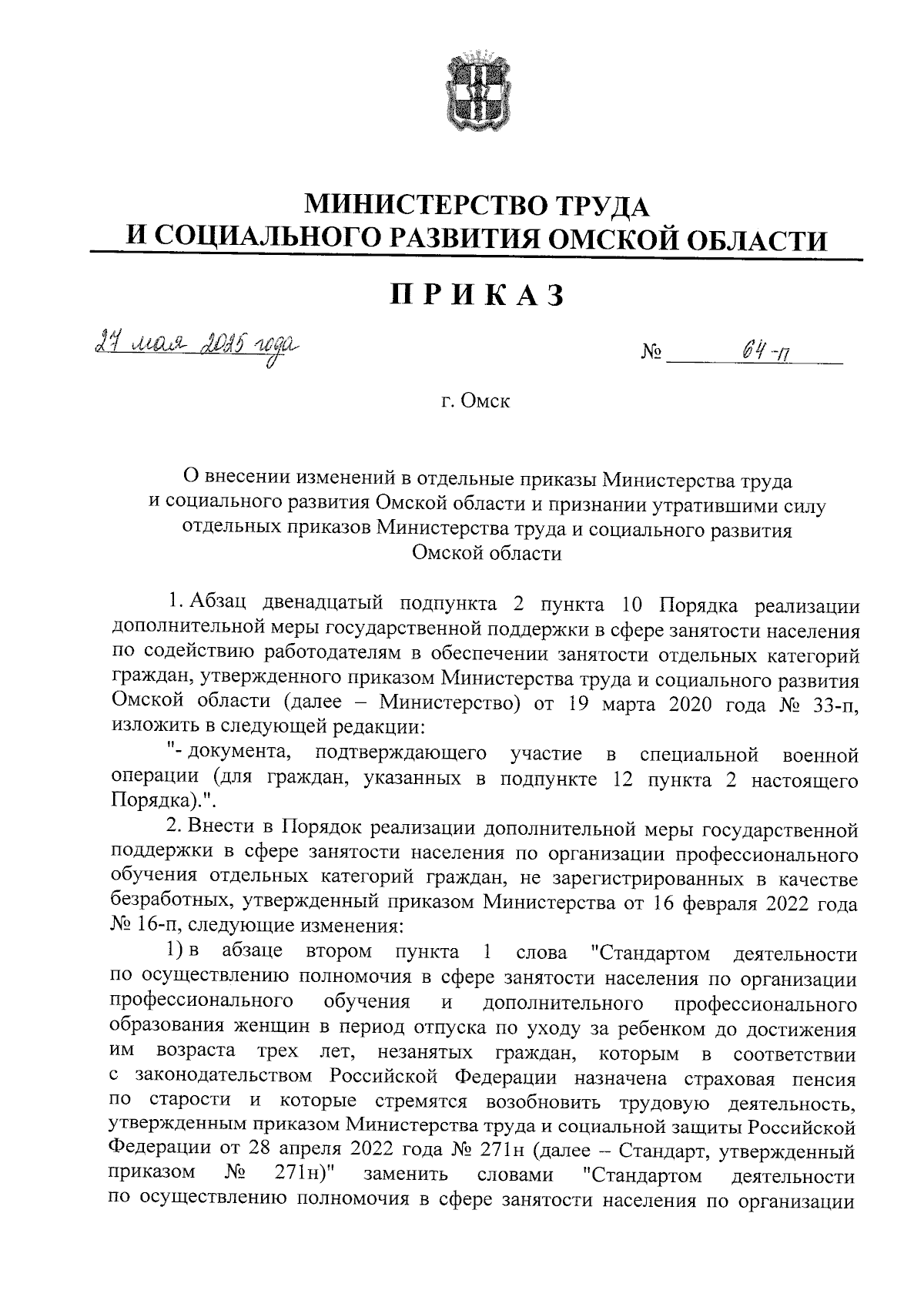 МИНИСТЕРСТВО ТРУДА
И СОЦИАЛЬНОГО РАЗВИТИЯ ОМСКОЙ ОБЛАСТИ

ПРИКАЗ

27 мая 2025 года

№ 64-п

г. Омск

О внесении изменений в отдельные приказы Министерства труда и социального развития Омской области и признании утратившими силу отдельных приказов Министерства труда и социального развития Омской области

1. Абзац двенадцатый подпункта 2 пункта 10 Порядка реализации дополнительной меры государственной поддержки в сфере занятости населения по содействию работодателям в обеспечении занятости отдельных категорий граждан, утвержденного приказом Министерства труда и социального развития Омской области (далее – Министерство) от 19 марта 2020 года № 33-п, изложить в следующей редакции:

"- документа, подтверждающего участие в специальной военной операции (для граждан, указанных в подпункте 12 пункта 2 настоящего Порядка).".

2. Внести в Порядок реализации дополнительной меры государственной поддержки в сфере занятости населения по организации профессионального обучения отдельных категорий граждан, не зарегистрированных в качестве безработных, утвержденный приказом Министерства от 16 февраля 2022 года № 16-п, следующие изменения:

1) в абзаце втором пункта 1 слова "Стандартом деятельности по осуществлению полномочия в сфере занятости населения по организации профессионального обучения и дополнительного профессионального образования женщин в период отпуска по уходу за ребенком до достижения им возраста трех лет, незанятых граждан, которым в соответствии с законодательством Российской Федерации назначена страховая пенсия по старости и которые стремятся возобновить трудовую деятельность, утвержденным приказом Министерства труда и социальной защиты Российской Федерации от 28 апреля 2022 года № 271н (далее – Стандарт, утвержденный приказом № 271н)" заменить словами "Стандартом деятельности по осуществлению полномочия в сфере занятости населения по организации